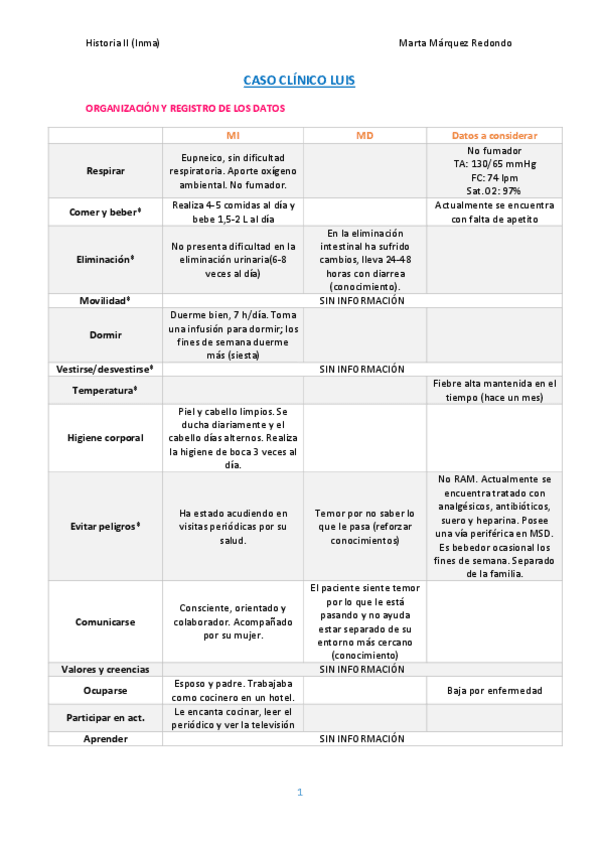 Historia II (Inma)

Marta Márquez Redondo

CASO CLÍNICO LUIS

ORGANIZACIÓN Y REGISTRO DE LOS DATOS

| | MI | MD | Datos a considerar |
|---|---|---|---|
| Respirar | Eupneico, sin dificultad respiratoria. Aporte oxígeno ambiental. No fumador. | | No fumador TA: 130/65 mmHg FC: 74 lpm Sat.O2: 97% |
| Comer y beber* | Realiza 4-5 comidas al día y bebe 1,5-2 L al día | | Actualmente se encuentra con falta de apetito |
| Eliminación* | No presenta dificultad en la eliminación urinaria(6-8 veces al día) | En la eliminación intestinal ha sufrido cambios, lleva 24-48 horas con diarrea (conocimiento). | |
| Movilidad* | SIN INFORMACIÓN | | |
| Dormir | Duerme bien, 7 h/día. Toma una infusión para dormir; los fines de semana duerme más (siesta) | | |
| Vestirse/desvestirse* | SIN INFORMACIÓN | | |
| Temperatura* | | | Fiebre alta mantenida en el tiempo (hace un mes) |
| Higiene corporal | Piel y cabello limpios. Se ducha diariamente y el cabello días alternos. Realiza la higiene de boca 3 veces al día. | | |
| Evitar peligros* | Ha estado acudiendo en visitas periódicas por su salud. | Temor por no saber lo que le pasa (reforzar conocimientos) | No RAM. Actualmente se encuentra tratado con analgésicos, antibióticos, suero y heparina. Posee una vía periférica en MSD. Es bebedor ocasional los fines de semana. Separado de la familia. |
| Comunicarse | Consciente, orientado y colaborador. Acompañado por su mujer. | El paciente siente temor por lo que le está pasando y no ayuda estar separado de su entorno más cercano (conocimiento) | |
| Valores y creencias | SIN INFORMACIÓN | | |
| Ocuparse | Esposo y padre. Trabajaba como cocinero en un hotel. | | Baja por enfermedad |
| Participar en act. | Le encanta cocinar, leer el periódico y ver la televisión | | |
| Aprender | SIN INFORMACIÓN | | |

1